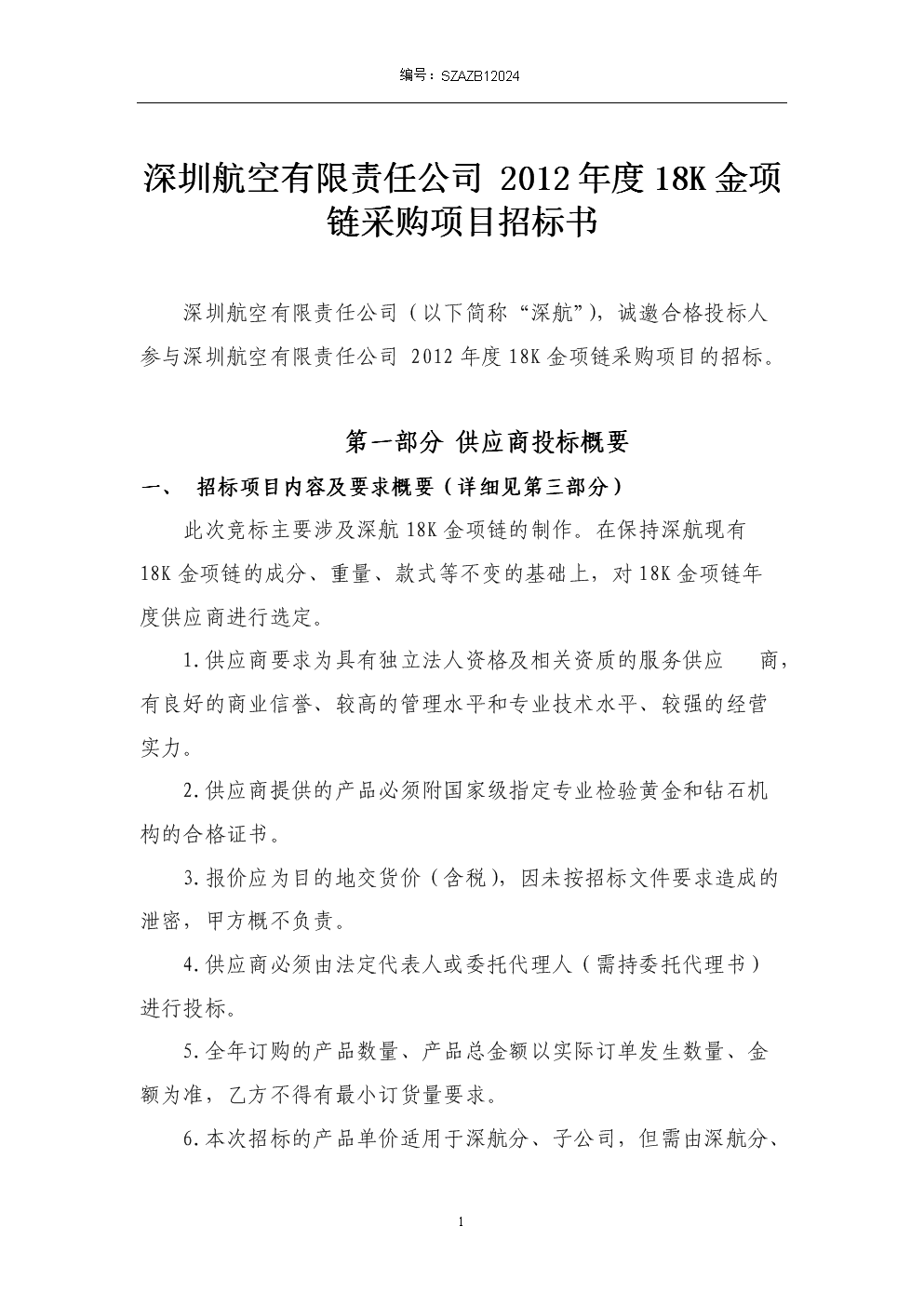 编号：SZAZB12024

深圳航空有限责任公司 2012 年度 18K 金项链采购项目招标书

深圳航空有限责任公司（以下简称“深航”），诚邀合格投标人参与深圳航空有限责任公司 2012 年度 18K 金项链采购项目的招标。

第一部分 供应商投标概要

一、 招标项目内容及要求概要（详细见第三部分）

此次竞标主要涉及深航 18K 金项链的制作。在保持深航现有 18K 金项链的成分、重量、款式等不变的基础上，对 18K 金项链年度供应商进行选定。

1.供应商要求为具有独立法人资格及相关资质的服务供应 商，有良好的商业信誉、较高的管理水平和专业技术水平、较强的经营实力。

2.供应商提供的产品必须附国家级指定专业检验黄金和钻石机构的合格证书。

3.报价应为目的地交货价（含税），因未按招标文件要求造成的泄密，甲方概不负责。

4.供应商必须由法定代表人或委托代理人（需持委托代理书）进行投标。

5.全年订购的产品数量、产品总金额以实际订单发生数量、金额为准，乙方不得有最小订货量要求。

6.本次招标的产品单价适用于深航分、子公司，但需由深航分、

1